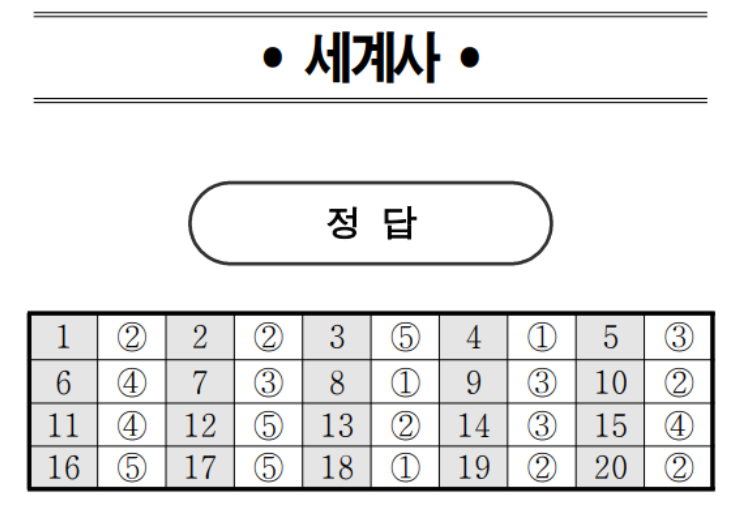 • 세계사 •

정 답

| 1 | ② | 2 | ② | 3 | ⑤ | 4 | ① | 5 | ③ |
|---|---|---|---|---|---|---|---|---|---|
| 6 | ④ | 7 | ③ | 8 | ① | 9 | ③ | 10 | ② |
| 11 | ④ | 12 | ⑤ | 13 | ② | 14 | ③ | 15 | ④ |
| 16 | ⑤ | 17 | ⑤ | 18 | ① | 19 | ② | 20 | ② |